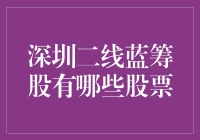 深圳二线蓝筹股有哪些股票